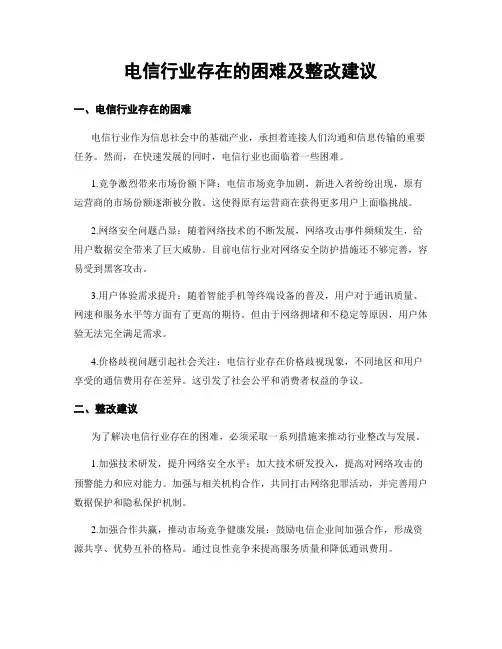 电信行业存在的困难及整改建议

一、电信行业存在的困难

电信行业作为信息社会中的基础产业，承担着连接人们沟通和信息传输的重要任务。然而，在快速发展的同时，电信行业也面临着一些困难。

1.竞争激烈带来市场份额下降：电信市场竞争加剧，新进入者纷纷出现，原有运营商的市场份额逐渐被分散。这使得原有运营商在获得更多用户上面临挑战。

2.网络安全问题凸显：随着网络技术的不断发展，网络攻击事件频频发生，给用户数据安全带来了巨大威胁。目前电信行业对网络安全防护措施还不够完善，容易受到黑客攻击。

3.用户体验需求提升：随着智能手机等终端设备的普及，用户对于通讯质量、网速和服务水平等方面有了更高的期待。但由于网络拥堵和不稳定等原因，用户体验无法完全满足需求。

4.价格歧视问题引起社会关注：电信行业存在价格歧视现象，不同地区和用户享受的通信费用存在差异。这引发了社会公平和消费者权益的争议。

二、整改建议

为了解决电信行业存在的困难，必须采取一系列措施来推动行业整改与发展。

1.加强技术研发，提升网络安全水平：加大技术研发投入，提高对网络攻击的预警能力和应对能力。加强与相关机构合作，共同打击网络犯罪活动，并完善用户数据保护和隐私保护机制。

2.加强合作共赢，推动市场竞争健康发展：鼓励电信企业间加强合作，形成资源共享、优势互补的格局。通过良性竞争来提高服务质量和降低通讯费用。